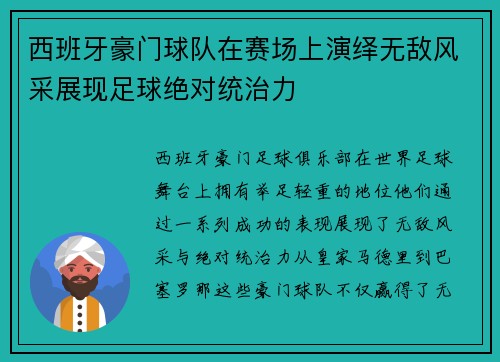 西班牙豪门球队在赛场上演绎无敌风采展现足球绝对统治力

西班牙豪门足球俱乐部在世界足球舞台上拥有举足轻重的地位他们通过一系列成功的表现展现了无敌风采与绝对统治力从皇家马德里到巴塞罗那这些豪门球队不仅赢得了无